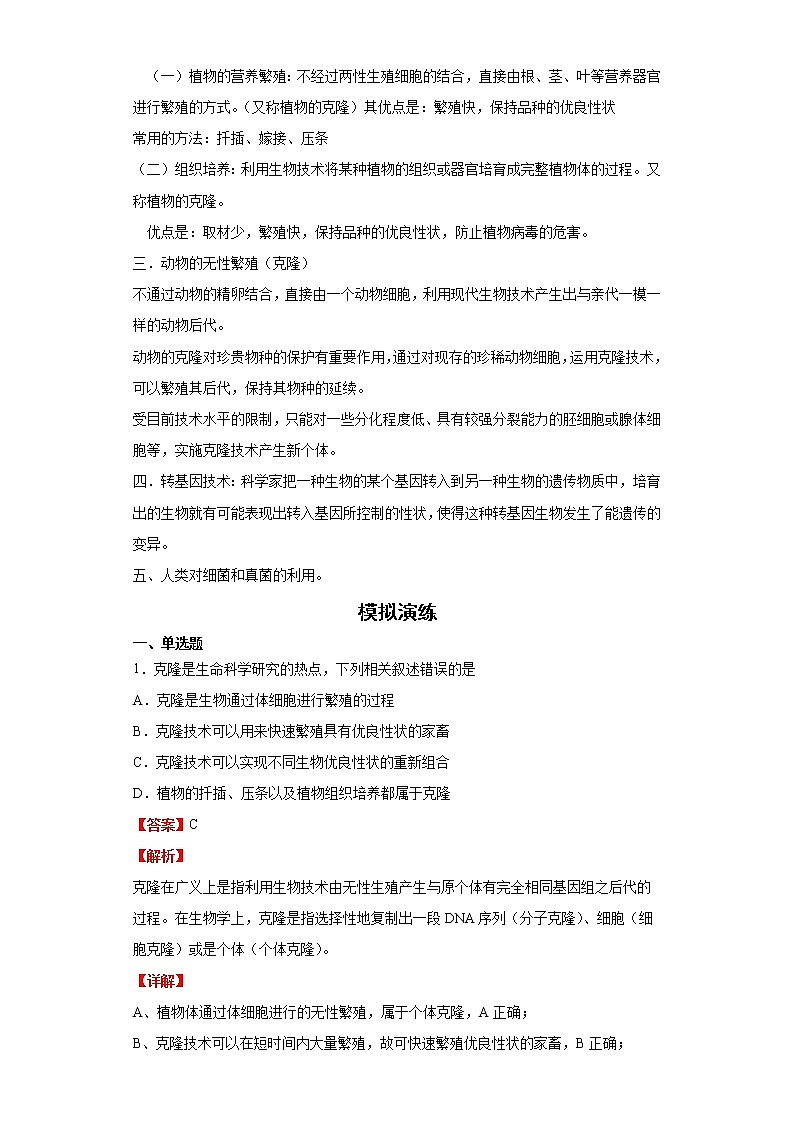 （一）植物的营养繁殖：不经过两性生殖细胞的结合，直接由根、茎、叶等营养器官进行繁殖的方式。（又称植物的克隆）其优点是：繁殖快，保持品种的优良性状

常用的方法：扦插、嫁接、压条

（二）组织培养：利用生物技术将某种植物的组织或器官培育成完整植物体的过程。又称植物的克隆。

优点是：取材少，繁殖快，保持品种的优良性状，防止植物病毒的危害。

三．动物的无性繁殖（克隆）

不通过动物的精卵结合，直接由一个动物细胞，利用现代生物技术产生出与亲代一模一样的动物后代。

动物的克隆对珍贵物种的保护有重要作用，通过对现存的珍稀动物细胞，运用克隆技术，可以繁殖其后代，保持其物种的延续。

受目前技术水平的限制，只能对一些分化程度低、具有较强分裂能力的胚细胞或腺体细胞等，实施克隆技术产生新个体。

四．转基因技术：科学家把一种生物的某个基因转入到另一种生物的遗传物质中，培育出的生物就有可能表现出转入基因所控制的性状，使得这种转基因生物发生了能遗传的变异。

五、人类对细菌和真菌的利用。

模拟演练

一、单选题

1．克隆是生命科学研究的热点，下列相关叙述错误的是

A．克隆是生物通过体细胞进行繁殖的过程

B．克隆技术可以用来快速繁殖具有优良性状的家畜

C．克隆技术可以实现不同生物优良性状的重新组合

D．植物的扦插、压条以及植物组织培养都属于克隆

【答案】C

【解析】

克隆在广义上是指利用生物技术由无性生殖产生与原个体有完全相同基因组之后代的过程。在生物学上，克隆是指选择性地复制出一段DNA序列（分子克隆）、细胞（细胞克隆）或是个体（个体克隆）。

【详解】

A、植物体通过体细胞进行的无性繁殖，属于个体克隆，A正确；

B、克隆技术可以在短时间内大量繁殖，故可快速繁殖优良性状的家畜，B正确；